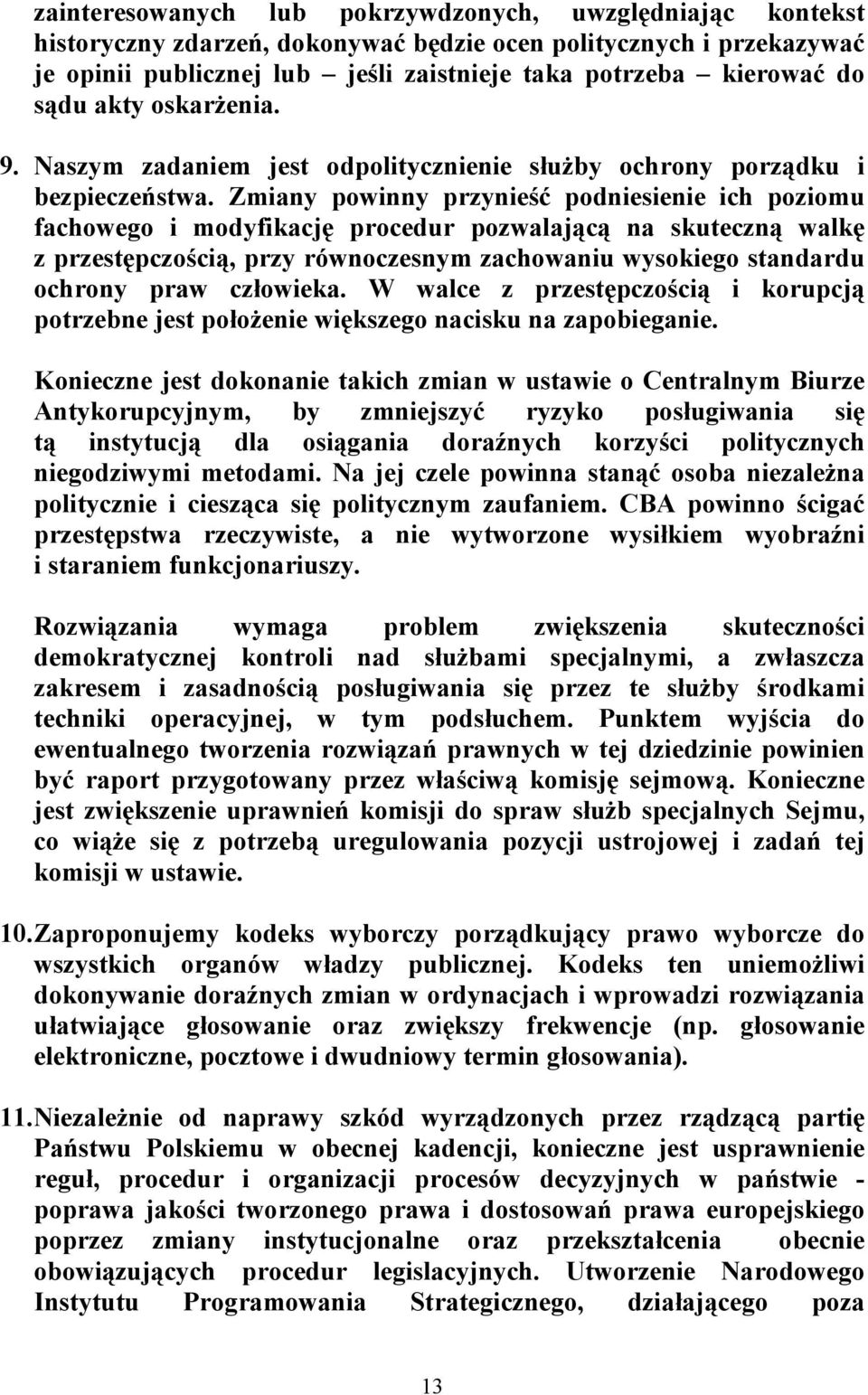 zainteresowanych lub pokrzywdzonych, uwzględniając kontekst historyczny zdarzeń, dokonywać będzie ocen politycznych i przekazywać je opinii publicznej lub – jeśli zaistnieje taka potrzeba – kierować do sądu akty oskarżenia.

9. Naszym zadaniem jest odpolitycznienie służby ochrony porządku i bezpieczeństwa. Zmiany powinny przynieść podniesienie ich poziomu fachowego i modyfikację procedur pozwalającą na skuteczną walkę z przestępczością, przy równoczesnym zachowaniu wysokiego standardu ochrony praw człowieka. W walce z przestępczością i korupcją potrzebne jest położenie większego nacisku na zapobieganie.

Konieczne jest dokonanie takich zmian w ustawie o Centralnym Biurze Antykorupcyjnym, by zmniejszyć ryzyko posługiwania się tą instytucją dla osiągania doraźnych korzyści politycznych niegodziwymi metodami. Na jej czele powinna stanąć osoba niezależna politycznie i ciesząca się politycznym zaufaniem. CBA powinno ścigać przestępstwa rzeczywiste, a nie wytworzone wysiłkiem wyobraźni i staraniem funkcjonariuszy.

Rozwiązania wymaga problem zwiększenia skuteczności demokratycznej kontroli nad służbami specjalnymi, a zwłaszcza zakresem i zasadnością posługiwania się przez te służby środkami techniki operacyjnej, w tym podsłuchem. Punktem wyjścia do ewentualnego tworzenia rozwiązań prawnych w tej dziedzinie powinien być raport przygotowany przez właściwą komisję sejmową. Konieczne jest zwiększenie uprawnień komisji do spraw służb specjalnych Sejmu, co wiąże się z potrzebą uregulowania pozycji ustrojowej i zadań tej komisji w ustawie.

10. Zaproponujemy kodeks wyborczy porządkujący prawo wyborcze do wszystkich organów władzy publicznej. Kodeks ten uniemożliwi dokonywanie doraźnych zmian w ordynacjach i wprowadzi rozwiązania ułatwiające głosowanie oraz zwiększy frekwencje (np. głosowanie elektroniczne, pocztowe i dwudniowy termin głosowania).

11. Niezależnie od naprawy szkód wyrządzonych przez rządzącą partię Państwu Polskiemu w obecnej kadencji, konieczne jest usprawnienie reguł, procedur i organizacji procesów decyzyjnych w państwie - poprawa jakości tworzonego prawa i dostosowań prawa europejskiego poprzez zmiany instytucjonalne oraz przekształcenia obecnie obowiązujących procedur legislacyjnych. Utworzenie Narodowego Instytutu Programowania Strategicznego, działającego poza

13